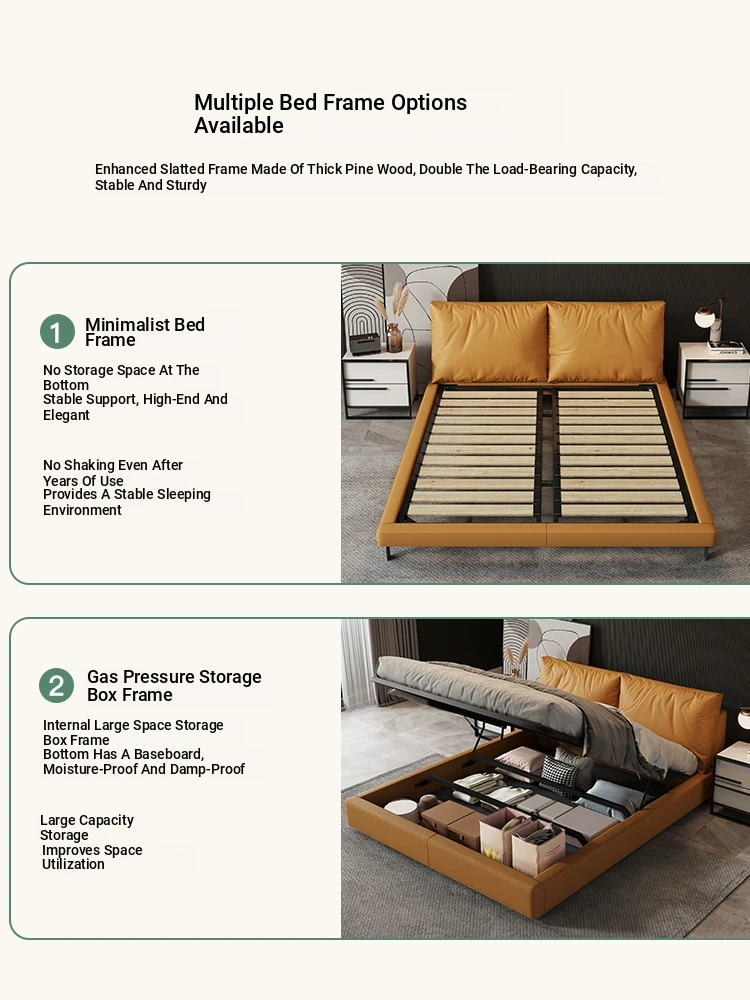 Multiple Bed Frame Options Available

Enhanced Slatted Frame Made Of Thick Pine Wood, Double The Load-Bearing Capacity, Stable And Sturdy

1 Minimalist Bed Frame

No Storage Space At The Bottom
Stable Support, High-End And Elegant

No Shaking Even After Years Of Use
Provides A Stable Sleeping Environment

2 Gas Pressure Storage Box Frame

Internal Large Space Storage Box Frame
Bottom Has A Baseboard, Moisture-Proof And Damp-Proof

Large Capacity Storage
Improves Space Utilization